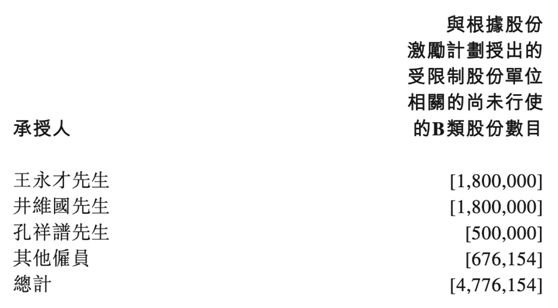 | 承授人 | 與根據股份激勵計劃授出的受限制股份單位相關的尚未行使的B類股份數目 |
|---|---|
| 王永才先生 | [1,800,000] |
| 井維國先生 | [1,800,000] |
| 孔祥譜先生 | [500,000] |
| 其他僱員 | [676,154] |
| 總計 | [4,776,154] |